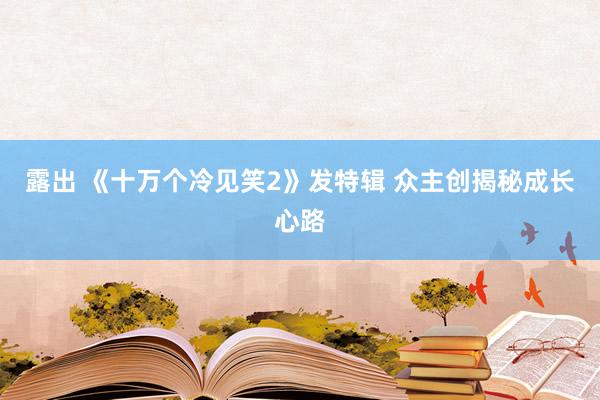 露出 《十万个冷见笑2》发特辑 众主创揭秘成长心路